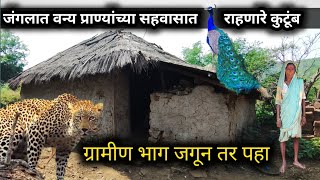 जंगलात वन्य प्राण्यांच्या सहवासात राहणारे कुटूंब

ग्रामीण भाग जगून तर पहा